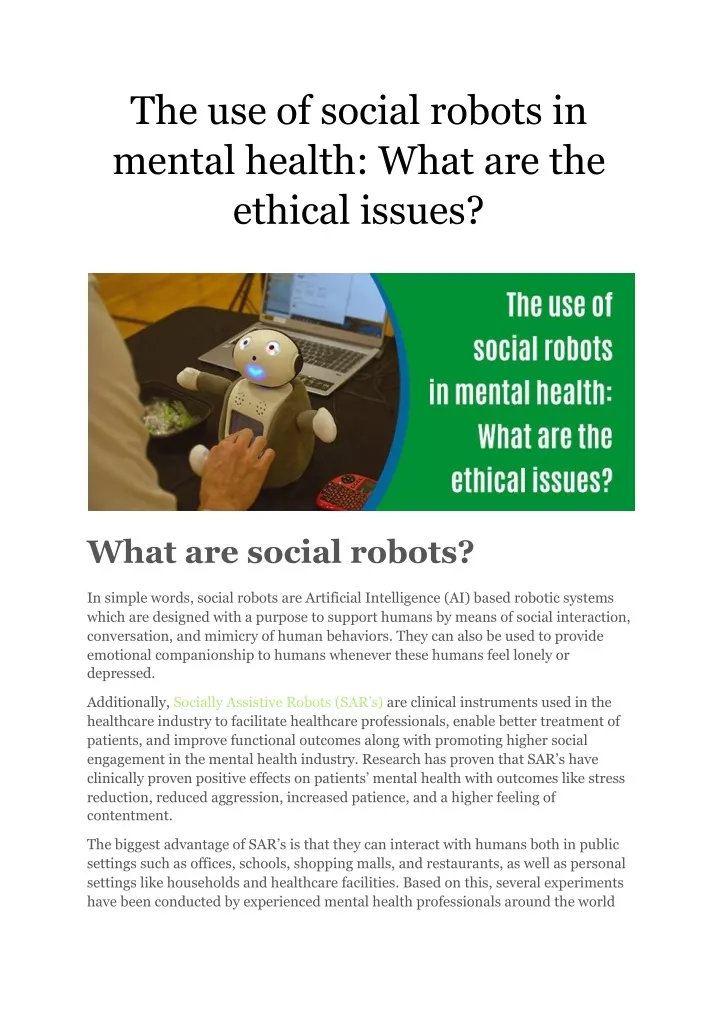 The use of social robots in mental health: What are the ethical issues?

The use of social robots in mental health: What are the ethical issues?

What are social robots?

In simple words, social robots are Artificial Intelligence (AI) based robotic systems which are designed with a purpose to support humans by means of social interaction, conversation, and mimicry of human behaviors. They can also be used to provide emotional companionship to humans whenever these humans feel lonely or depressed.

Additionally, Socially Assistive Robots (SAR's) are clinical instruments used in the healthcare industry to facilitate healthcare professionals, enable better treatment of patients, and improve functional outcomes along with promoting higher social engagement in the mental health industry. Research has proven that SAR's have clinically proven positive effects on patients' mental health with outcomes like stress reduction, reduced aggression, increased patience, and a higher feeling of contentment.

The biggest advantage of SAR's is that they can interact with humans both in public settings such as offices, schools, shopping malls, and restaurants, as well as personal settings like households and healthcare facilities. Based on this, several experiments have been conducted by experienced mental health professionals around the world